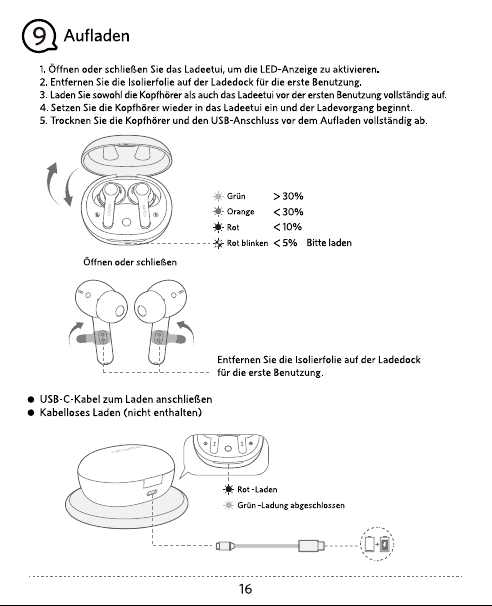 9 Aufladen

1. Öffnen oder schließen Sie das Ladeetui, um die LED-Anzeige zu aktivieren.
2. Entfernen Sie die Isolierfolie auf der Ladedock für die erste Benutzung.
3. Laden Sie sowohl die Kopfhörer als auch das Ladeetui vor der ersten Benutzung vollständig auf.
4. Setzen Sie die Kopfhörer wieder in das Ladeetui ein und der Ladevorgang beginnt.
5. Trocknen Sie die Kopfhörer und den USB-Anschluss vor dem Aufladen vollständig ab.

Grün > 30%
Orange < 30%
Rot < 10%
Rot blinken < 5% Bitte laden

Öffnen oder schließen

Entfernen Sie die Isolierfolie auf der Ladedock für die erste Benutzung.

• USB-C-Kabel zum Laden anschließen
• Kabelloses Laden (nicht enthalten)

Rot -Laden
Grün -Ladung abgeschlossen

16